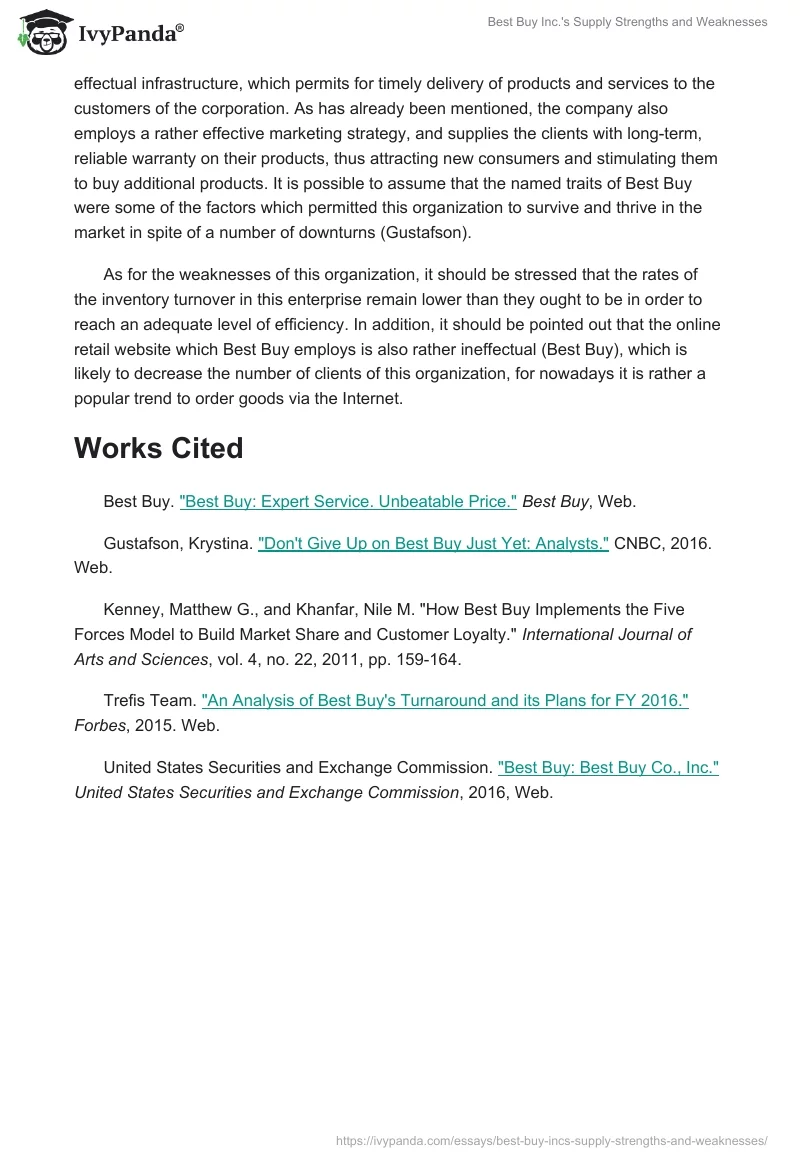 IvyPanda®

Best Buy Inc.'s Supply Strengths and Weaknesses

effectual infrastructure, which permits for timely delivery of products and services to the customers of the corporation. As has already been mentioned, the company also employs a rather effective marketing strategy, and supplies the clients with long-term, reliable warranty on their products, thus attracting new consumers and stimulating them to buy additional products. It is possible to assume that the named traits of Best Buy were some of the factors which permitted this organization to survive and thrive in the market in spite of a number of downturns (Gustafson).

As for the weaknesses of this organization, it should be stressed that the rates of the inventory turnover in this enterprise remain lower than they ought to be in order to reach an adequate level of efficiency. In addition, it should be pointed out that the online retail website which Best Buy employs is also rather ineffectual (Best Buy), which is likely to decrease the number of clients of this organization, for nowadays it is rather a popular trend to order goods via the Internet.

Works Cited

Best Buy. "Best Buy: Expert Service. Unbeatable Price." Best Buy, Web.

Gustafson, Krystina. "Don't Give Up on Best Buy Just Yet: Analysts." CNBC, 2016. Web.

Kenney, Matthew G., and Khanfar, Nile M. "How Best Buy Implements the Five Forces Model to Build Market Share and Customer Loyalty." International Journal of Arts and Sciences, vol. 4, no. 22, 2011, pp. 159-164.

Trefis Team. "An Analysis of Best Buy's Turnaround and its Plans for FY 2016." Forbes, 2015. Web.

United States Securities and Exchange Commission. "Best Buy: Best Buy Co., Inc." United States Securities and Exchange Commission, 2016, Web.

https://ivypanda.com/essays/best-buy-incs-supply-strengths-and-weaknesses/